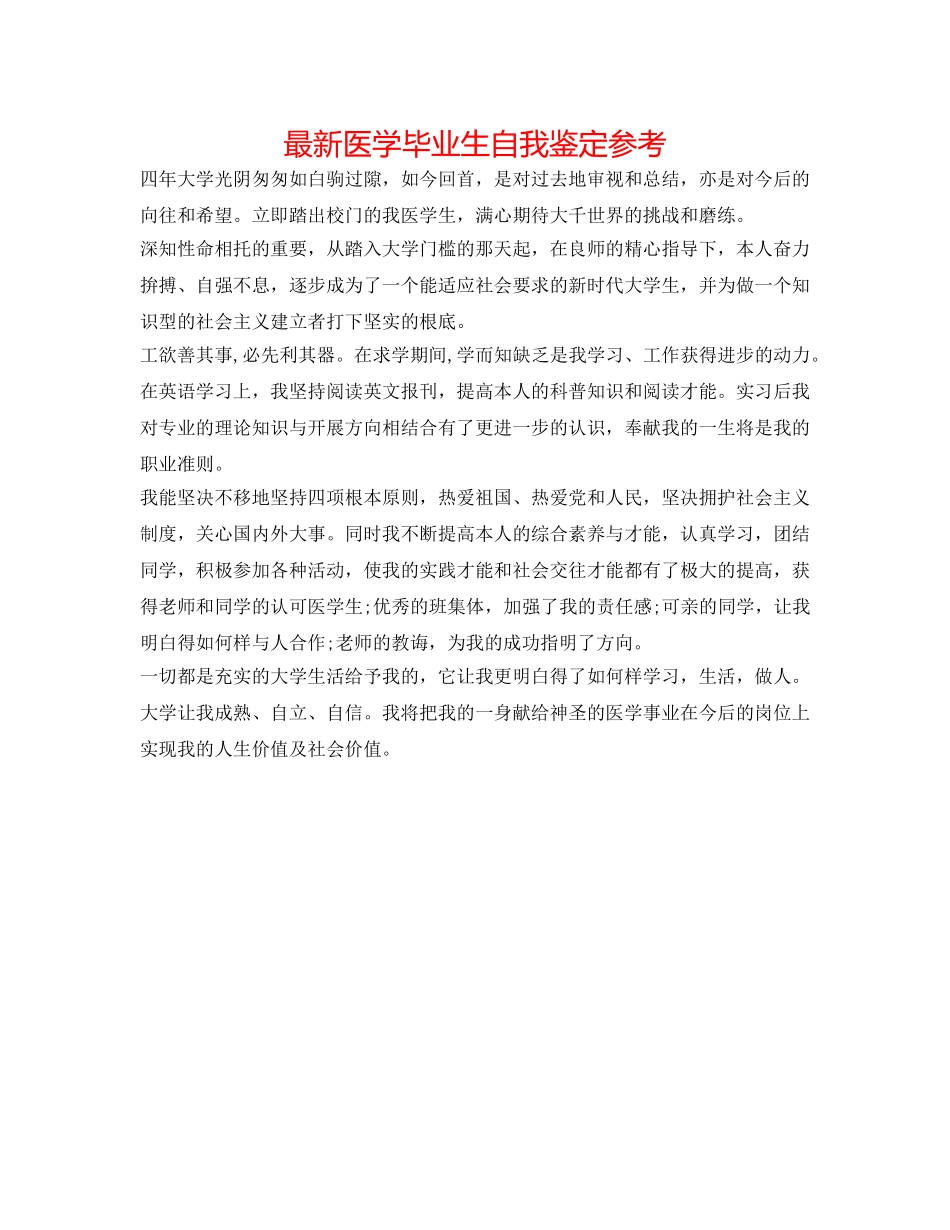 最新医学毕业生自我鉴定参考

四年大学光阴匆匆如白驹过隙，如今回首，是对过去地审视和总结，亦是对今后的向往和希望。立即踏出校门的我医学生，满心期待大千世界的挑战和磨练。

深知性命相托的重要，从踏入大学门槛的那天起，在良师的精心指导下，本人奋力拚搏、自强不息，逐步成为了一个能适应社会要求的新时代大学生，并为做一个知识型的社会主义建立者打下坚实的根底。

工欲善其事,必先利其器。在求学期间,学而知缺乏是我学习、工作获得进步的动力。在英语学习上，我坚持阅读英文报刊，提高本人的科普知识和阅读才能。实习后我对专业的理论知识与开展方向相结合有了更进一步的认识，奉献我的一生将是我的职业准则。

我能坚决不移地坚持四项根本原则，热爱祖国、热爱党和人民，坚决拥护社会主义制度，关心国内外大事。同时我不断提高本人的综合素养与才能，认真学习，团结同学，积极参加各种活动，使我的实践才能和社会交往才能都有了极大的提高，获得老师和同学的认可医学生;优秀的班集体，加强了我的责任感;可亲的同学，让我明白得如何样与人合作;老师的教诲，为我的成功指明了方向。

一切都是充实的大学生活给予我的，它让我更明白得了如何样学习，生活，做人。大学让我成熟、自立、自信。我将把我的一身献给神圣的医学事业在今后的岗位上实现我的人生价值及社会价值。